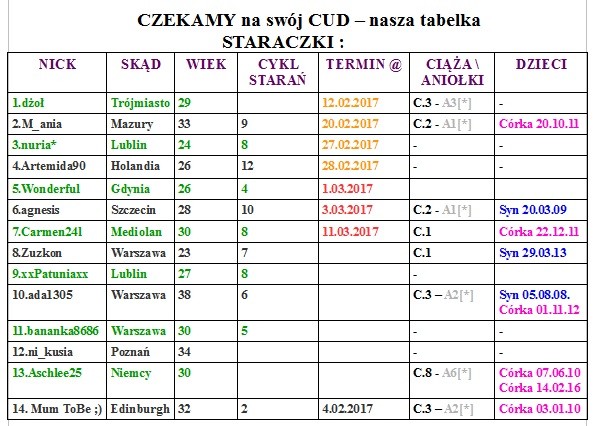 CZEKAMY na swój CUD – nasza tabelka STARACZKI :

| NICK | SKĄD | WIEK | CYKL STARAŃ | TERMIN @ | CIĄŻA \ ANIOŁKI | DZIECI |
|---|---|---|---|---|---|---|
| 1.dżoł | Trójmiasto | 29 | | 12.02.2017 | C.3 - A3[*] | - |
| 2.M_ania | Mazury | 33 | 9 | 20.02.2017 | C.2 - A1[*] | Córka 20.10.11 |
| 3.nuria* | Lublin | 24 | 8 | 27.02.2017 | - | - |
| 4.Artemida90 | Holandia | 26 | 12 | 28.02.2017 | - | - |
| 5.Wonderful | Gdynia | 26 | 4 | 1.03.2017 | | |
| 6.agnesis | Szczecin | 28 | 10 | 3.03.2017 | C.2 - A1[*] | Syn 20.03.09 |
| 7.Carmen241 | Mediolan | 30 | 8 | 11.03.2017 | C.1 | Córka 22.12.11 |
| 8.Zuzkon | Warszawa | 23 | 7 | | C.1 | Syn 29.03.13 |
| 9.xxPatuniaxx | Lublin | 27 | 8 | | - | |
| 10.ada1305 | Warszawa | 38 | 6 | | C.3 – A2[*] | Syn 05.08.08. Córka 01.11.12 |
| 11.bananka8686 | Warszawa | 30 | 5 | | - | - |
| 12.ni_kusia | Poznań | 34 | | | - | - |
| 13.Aschlee25 | Niemcy | 30 | | | C.8 - A6[*] | Córka 07.06.10 Córka 14.02.16 |
| 14. Mum ToBe ;) | Edinburgh | 32 | 2 | 4.02.2017 | C.3 – A2[*] | Córka 03.01.10 |